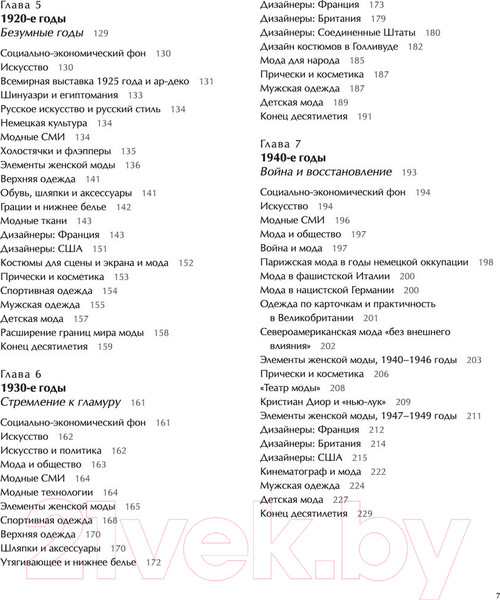 Глава 5
1920-е годы
Безумные годы 129

Социально-экономический фон 130
Искусство 130
Всемирная выставка 1925 года и ар-деко 131
Шинуазри и египтомания 133
Русское искусство и русский стиль 134
Немецкая культура 134
Модные СМИ 134
Холостячки и флэпперы 135
Элементы женской моды 136
Верхняя одежда 141
Обувь, шляпки и аксессуары 141
Грации и нижнее белье 142
Модные ткани 143
Дизайнеры: Франция 143
Дизайнеры: США 151
Костюмы для сцены и экрана и мода 152
Прически и косметика 153
Спортивная одежда 154
Мужская одежда 155
Детская мода 157
Расширение границ мира моды 158
Конец десятилетия 159

Глава 6
1930-е годы
Стремление к гламуру 161

Социально-экономический фон 161
Искусство 162
Искусство и политика 162
Мода и общество 163
Модные СМИ 164
Модные технологии 164
Элементы женской моды 165
Спортивная одежда 168
Верхняя одежда 170
Шляпки и аксессуары 170
Утягивающее и нижнее белье 172

Дизайнеры: Франция 173
Дизайнеры: Британия 179
Дизайнеры: Соединенные Штаты 180
Дизайн костюмов в Голливуде 182
Мода для народа 185
Прически и косметика 187
Мужская одежда 187
Детская мода 189
Конец десятилетия 191

Глава 7
1940-е годы
Война и восстановление 193

Социально-экономический фон 194
Искусство 194
Модные СМИ 196
Мода и общество 197
Война и мода 197
Парижская мода в годы немецкой оккупации 198
Мода в фашистской Италии 200
Мода в нацистской Германии 200
Одежда по карточкам и практичность в Великобритании 201
Североамериканская мода «без внешнего влияния» 202
Элементы женской моды, 1940–1946 годы 203
Прически и косметика 206
«Театр моды» 208
Кристиан Диор и «нью-лук» 209
Элементы женской моды, 1947–1949 годы 211
Дизайнеры: Франция 212
Дизайнеры: Британия 214
Дизайнеры: США 215
Кинематограф и мода 222
Мужская одежда 224
Детская мода 227
Конец десятилетия 229

21vek.by

7